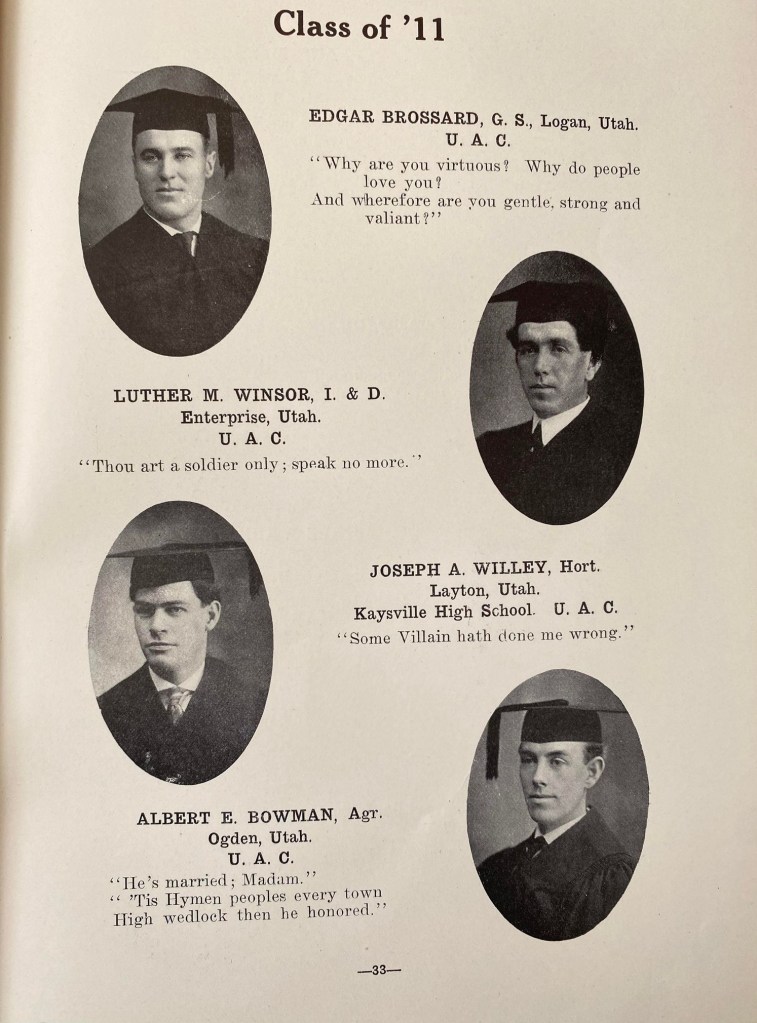 Class of '11

EDGAR BROSSARD, G. S., Logan, Utah.
U. A. C.
"Why are you virtuous? Why do people love you?
And wherefore are you gentle, strong and valiant?"

LUTHER M. WINSOR, I. & D.
Enterprise, Utah.
U. A. C.
"Thou art a soldier only; speak no more."

JOSEPH A. WILLEY, Hort.
Layton, Utah.
Kaysville High School. U. A. C.
"Some Villain hath done me wrong."

ALBERT E. BOWMAN, Agr.
Ogden, Utah.
U. A. C.
"He's married; Madam."
" 'Tis Hymen peoples every town
High wedlock then he honored."

—33—